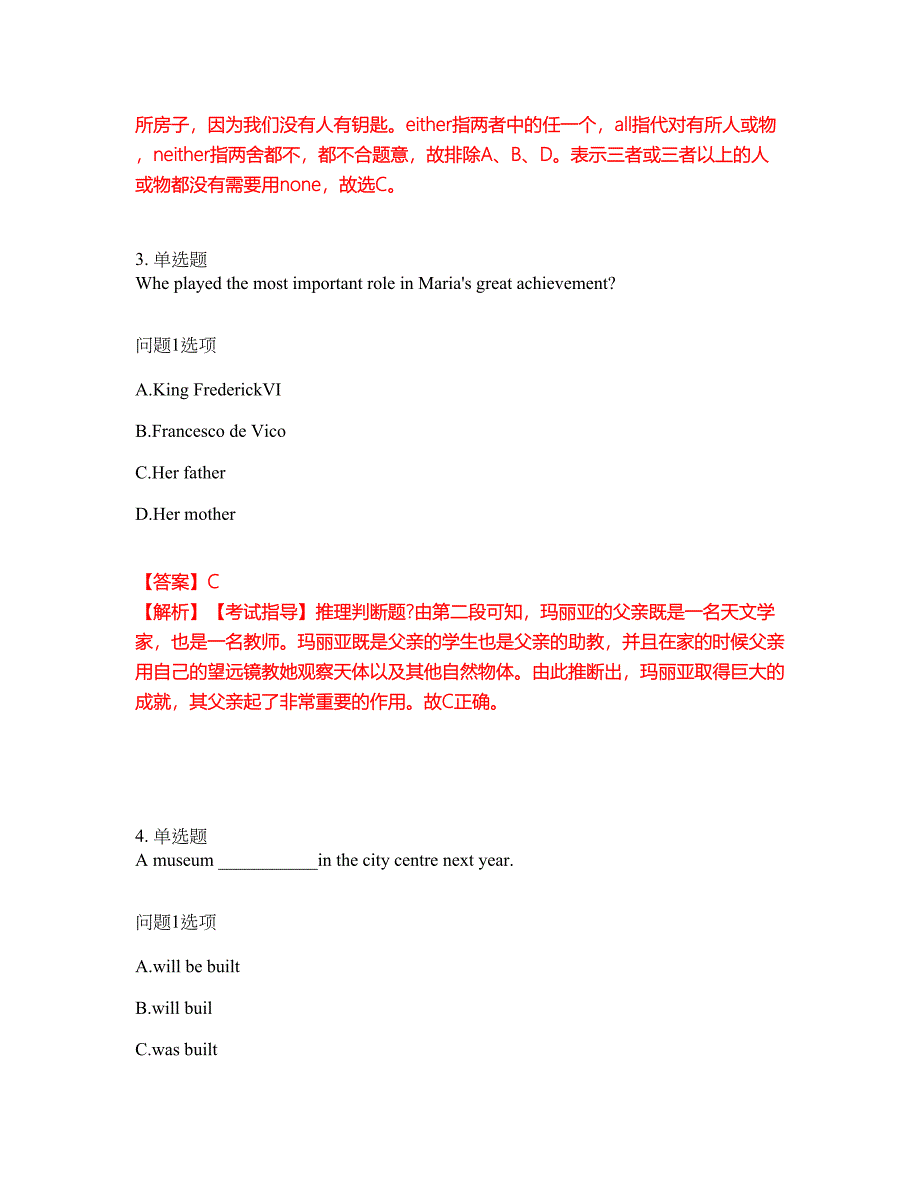 所房子，因为我们没有人有钥匙。either指两者中的任一个，all指代对有所人或物，neither指两舍都不，都不合题意，故排除A、B、D。表示三者或三者以上的人或物都没有需要用none，故选C。

3. 单选题
Whe played the most important role in Maria's great achievement?

问题1选项

A.King FrederickVI

B.Francesco de Vico

C.Her father

D.Her mother

【答案】C
【解析】【考试指导】推理判断题?由第二段可知，玛丽亚的父亲既是一名天文学家，也是一名教师。玛丽亚既是父亲的学生也是父亲的助教，并且在家的时候父亲用自己的望远镜教她观察天体以及其他自然物体。由此推断出，玛丽亚取得巨大的成就，其父亲起了非常重要的作用。故C正确。

4. 单选题
A museum ___________in the city centre next year.

问题1选项

A.will be built

B.will buil

C.was built